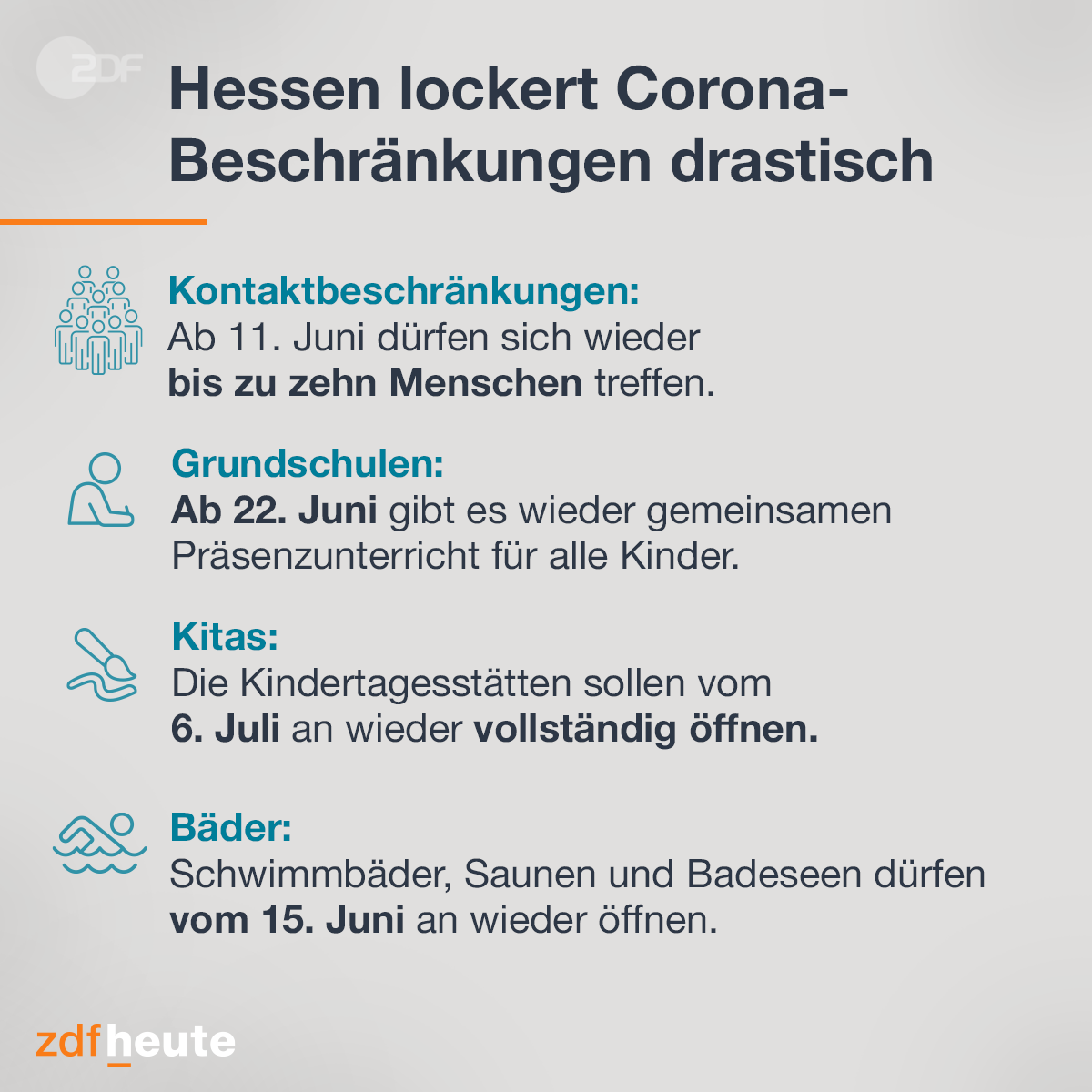 ZDF

Hessen lockert Corona-Beschränkungen drastisch

Kontaktbeschränkungen:
Ab 11. Juni dürfen sich wieder bis zu zehn Menschen treffen.

Grundschulen:
Ab 22. Juni gibt es wieder gemeinsamen Präsenzunterricht für alle Kinder.

Kitas:
Die Kindertagesstätten sollen vom 6. Juli an wieder vollständig öffnen.

Bäder:
Schwimmbäder, Saunen und Badeseen dürfen vom 15. Juni an wieder öffnen.

zdfheute